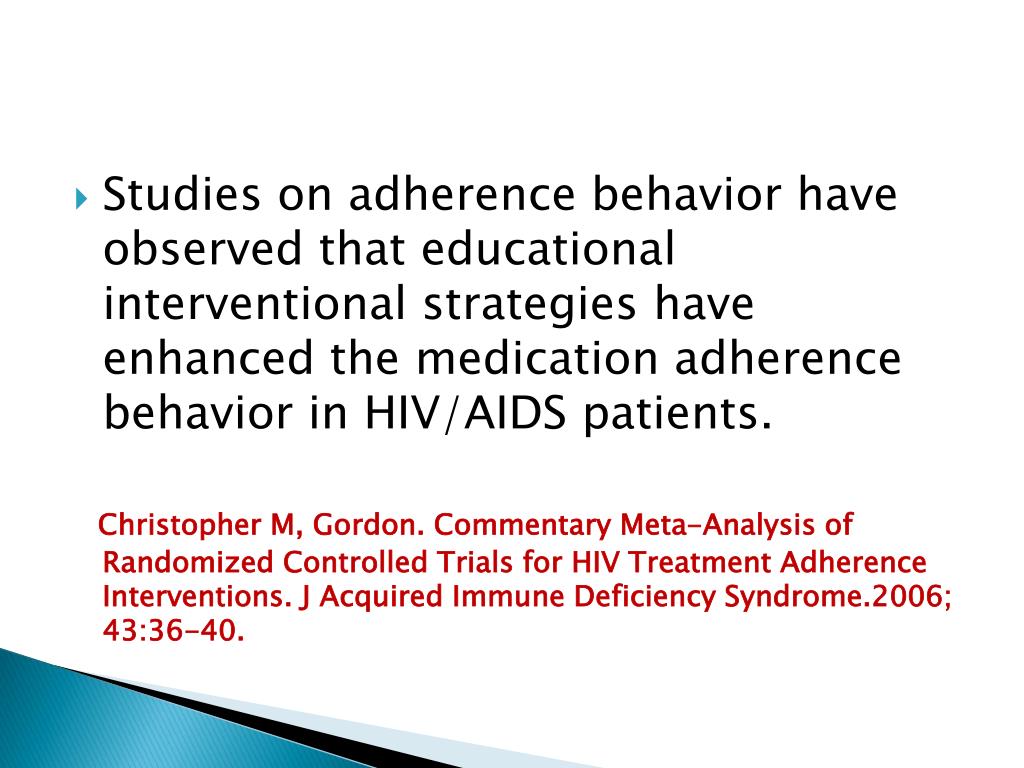 Studies on adherence behavior have observed that educational interventional strategies have enhanced the medication adherence behavior in HIV/AIDS patients.

Christopher M, Gordon. Commentary Meta-Analysis of Randomized Controlled Trials for HIV Treatment Adherence Interventions. J Acquired Immune Deficiency Syndrome.2006; 43:36-40.